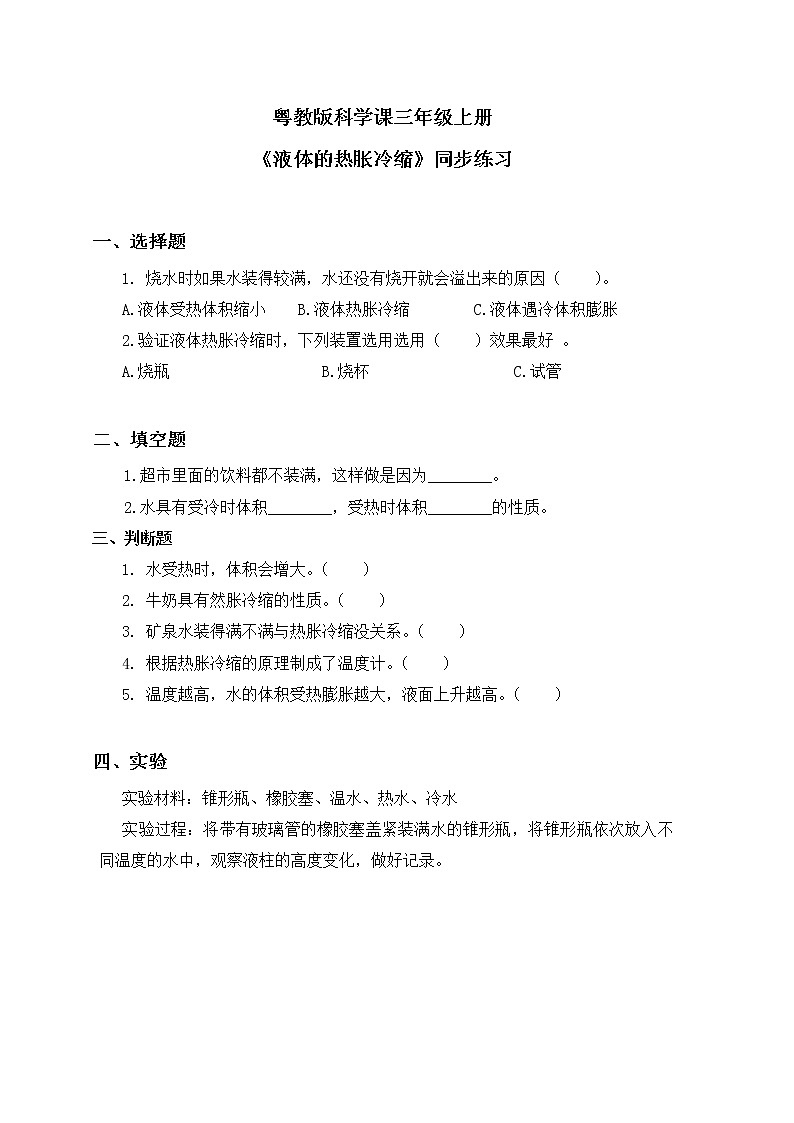 粤教版科学课三年级上册

《液体的热胀冷缩》同步练习

一、选择题

1. 烧水时如果水装得较满，水还没有烧开就会溢出来的原因（ ）。

A.液体受热体积缩小 B.液体热胀冷缩 C.液体遇冷体积膨胀

2.验证液体热胀冷缩时，下列装置选用选用（ ）效果最好 。

A.烧瓶 B.烧杯 C.试管

二、填空题

1.超市里面的饮料都不装满，这样做是因为________。

2.水具有受冷时体积________，受热时体积________的性质。

三、判断题

1. 水受热时，体积会增大。（ ）

2. 牛奶具有然胀冷缩的性质。（ ）

3. 矿泉水装得满不满与热胀冷缩没关系。（ ）

4. 根据热胀冷缩的原理制成了温度计。（ ）

5. 温度越高，水的体积受热膨胀越大，液面上升越高。（ ）

四、实验

实验材料：锥形瓶、橡胶塞、温水、热水、冷水

实验过程：将带有玻璃管的橡胶塞盖紧装满水的锥形瓶，将锥形瓶依次放入不同温度的水中，观察液柱的高度变化，做好记录。